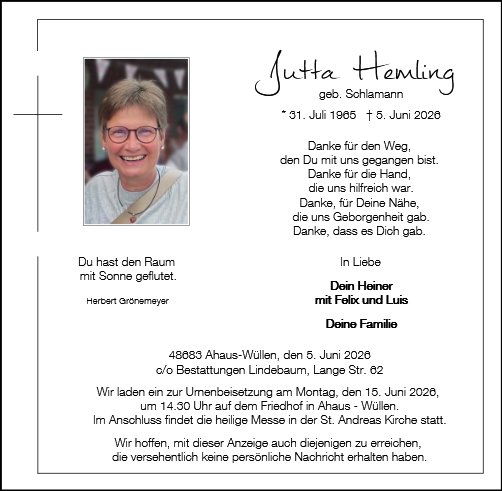 Jutta Hemling
geb. Schlamann

* 31. Juli 1965 † 5. Juni 2026

Danke für den Weg,
den Du mit uns gegangen bist.
Danke für die Hand,
die uns hilfreich war.
Danke, für Deine Nähe,
die uns Geborgenheit gab.
Danke, dass es Dich gab.

Du hast den Raum
mit Sonne geflutet.

Herbert Grönemeyer

In Liebe

Dein Heiner
mit Felix und Luis

Deine Familie

48683 Ahaus-Wüllen, den 5. Juni 2026
c/o Bestattungen Lindebaum, Lange Str. 62

Wir laden ein zur Urnenbeisetzung am Montag, den 15. Juni 2026,
um 14.30 Uhr auf dem Friedhof in Ahaus - Wüllen.
Im Anschluss findet die heilige Messe in der St. Andreas Kirche statt.

Wir hoffen, mit dieser Anzeige auch diejenigen zu erreichen,
die versehentlich keine persönliche Nachricht erhalten haben.